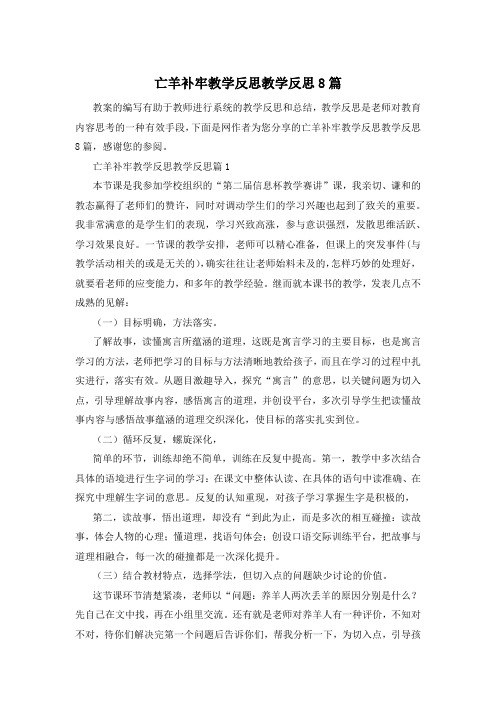 亡羊补牢教学反思教学反思8篇

教案的编写有助于教师进行系统的教学反思和总结，教学反思是老师对教育内容思考的一种有效手段，下面是网作者为您分享的亡羊补牢教学反思教学反思8篇，感谢您的参阅。

亡羊补牢教学反思教学反思篇1

本节课是我参加学校组织的“第二届信息杯教学赛讲”课，我亲切、谦和的教态赢得了老师们的赞许，同时对调动学生们的学习兴趣也起到了致关的重要。我非常满意的是学生们的表现，学习兴致高涨，参与意识强烈，发散思维活跃、学习效果良好。一节课的教学安排，老师可以精心准备，但课上的突发事件(与教学活动相关的或是无关的)，确实往往让老师始料未及的，怎样巧妙的处理好，就要看老师的应变能力，和多年的教学经验。继而就本课书的教学，发表几点不成熟的见解：

（一）目标明确，方法落实。

了解故事，读懂寓言所蕴涵的道理，这既是寓言学习的主要目标，也是寓言学习的方法，老师把学习的目标与方法清晰地教给孩子，而且在学习的过程中扎实进行，落实有效。从题目激趣导入，探究“寓言”的意思，以关键问题为切入点，引导理解故事内容，感悟寓言的道理，并创设平台，多次引导学生把读懂故事内容与感悟故事蕴涵的道理交织深化，使目标的落实扎实到位。

（二）循环反复，螺旋深化，

简单的环节，训练却绝不简单，训练在反复中提高。第一，教学中多次结合具体的语境进行生字词的学习：在课文中整体认读、在具体的语句中读准确、在探究中理解生字词的意思。反复的认知重现，对孩子学习掌握生字是积极的，

第二，读故事，悟出道理，却没有“到此为止，而是多次的相互碰撞：读故事，体会人物的心理；懂道理，找语句体会；创设口语交际训练平台，把故事与道理相融合，每一次的碰撞都是一次深化提升。

（三）结合教材特点，选择学法，但切入点的问题缺少讨论的价值。

这节课环节清楚紧凑，老师以“问题：养羊人两次丢羊的原因分别是什么？先自己在文中找，再在小组里交流。还有就是老师对养羊人有一种评价，不知对不对，待你们解决完第一个问题后告诉你们，帮我分析一下，为切入点，引导孩